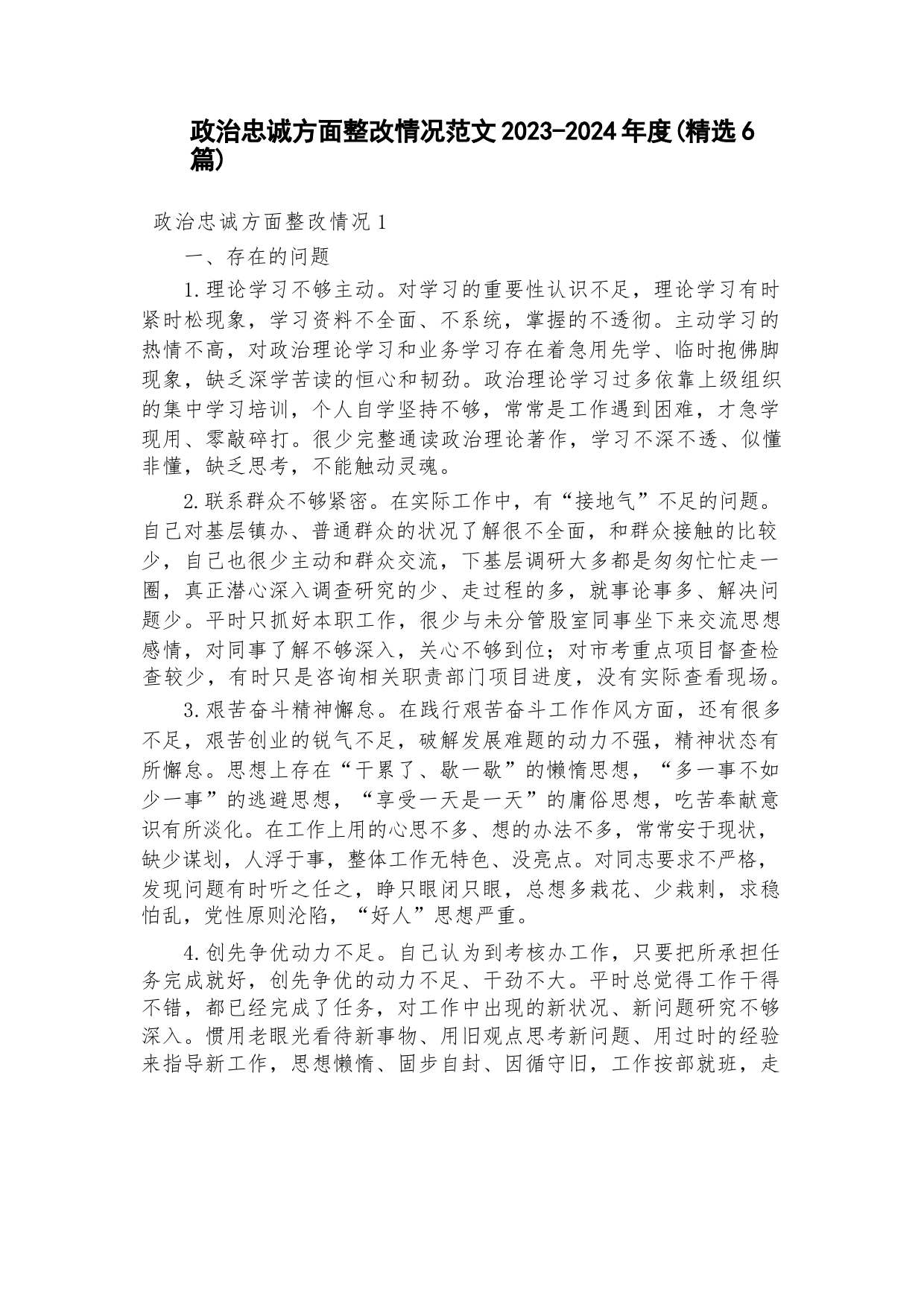 政治忠诚方面整改情况范文2023-2024年度(精选6篇)

政治忠诚方面整改情况1

一、存在的问题

1.理论学习不够主动。对学习的重要性认识不足，理论学习有时紧时松现象，学习资料不全面、不系统，掌握的不透彻。主动学习的热情不高，对政治理论学习和业务学习存在着急用先学、临时抱佛脚现象，缺乏深学苦读的恒心和韧劲。政治理论学习过多依靠上级组织的集中学习培训，个人自学坚持不够，常常是工作遇到困难，才急学现用、零敲碎打。很少完整通读政治理论著作，学习不深不透、似懂非懂，缺乏思考，不能触动灵魂。

2.联系群众不够紧密。在实际工作中，有“接地气”不足的问题。自己对基层镇办、普通群众的状况了解很不全面，和群众接触的比较少，自己也很少主动和群众交流，下基层调研大多都是匆匆忙忙走一圈，真正潜心深入调查研究的少、走过程的多，就事论事多、解决问题少。平时只抓好本职工作，很少与未分管股室同事坐下来交流思想感情，对同事了解不够深入，关心不够到位；对市考重点项目督查检查较少，有时只是咨询相关职责部门项目进度，没有实际查看现场。

3.艰苦奋斗精神懈怠。在践行艰苦奋斗工作作风方面，还有很多不足，艰苦创业的锐气不足，破解发展难题的动力不强，精神状态有所懈怠。思想上存在“干累了、歇一歇”的懒惰思想，“多一事不如少一事”的逃避思想，“享受一天是一天”的庸俗思想，吃苦奉献意识有所淡化。在工作上用的心思不多、想的办法不多，常常安于现状，缺少谋划，人浮于事，整体工作无特色、没亮点。对同志要求不严格，发现问题有时听之任之，睁只眼闭只眼，总想多栽花、少栽刺，求稳怕乱，党性原则沦陷，“好人”思想严重。

4.创先争优动力不足。自己认为到考核办工作，只要把所承担任务完成就好，创先争优的动力不足、干劲不大。平时总觉得工作干得不错，都已经完成了任务，对工作中出现的新状况、新问题研究不够深入。惯用老眼光看待新事物、用旧观点思考新问题、用过时的经验来指导新工作，思想懒惰、固步自封、因循守旧，工作按部就班，走